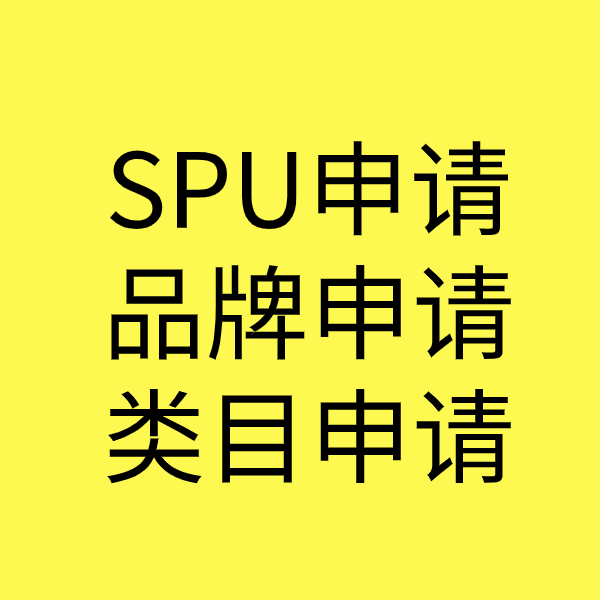 SPU申请
品牌申请
类目申请